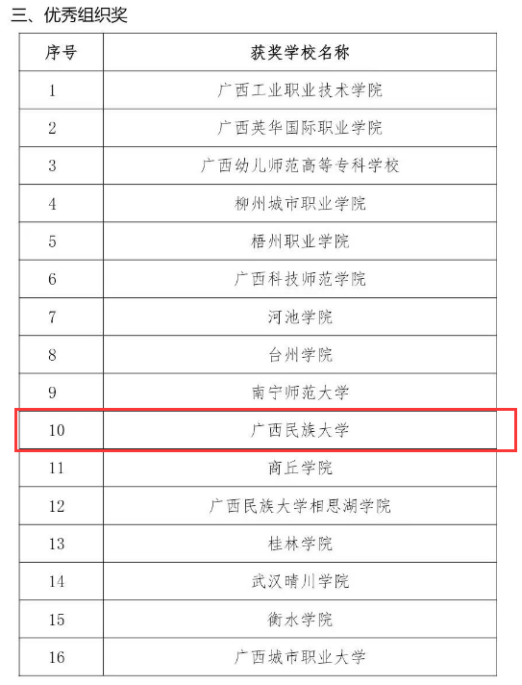 三、优秀组织奖

| 序号 | 获奖学校名称 |
|---|---|
| 1 | 广西工业职业技术学院 |
| 2 | 广西英华国际职业学院 |
| 3 | 广西幼儿师范高等专科学校 |
| 4 | 柳州城市职业学院 |
| 5 | 梧州职业学院 |
| 6 | 广西科技师范学院 |
| 7 | 河池学院 |
| 8 | 台州学院 |
| 9 | 南宁师范大学 |
| 10 | 广西民族大学 |
| 11 | 商丘学院 |
| 12 | 广西民族大学相思湖学院 |
| 13 | 桂林学院 |
| 14 | 武汉晴川学院 |
| 15 | 衡水学院 |
| 16 | 广西城市职业大学 |